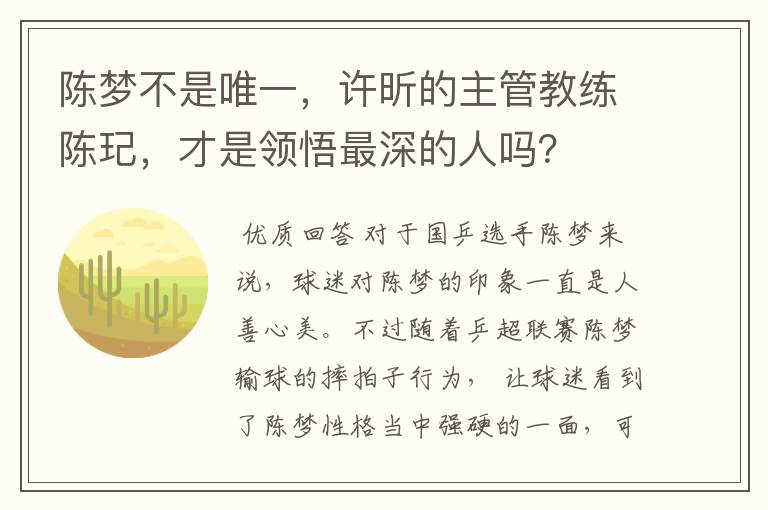 陈梦不是唯一，许昕的主管教练陈玘，才是领悟最深的人吗？

优质回答 对于国乒选手陈梦来说，球迷对陈梦的印象一直是人善心美。不过随着乒超联赛陈梦输球的摔拍子行为，让球迷看到了陈梦性格当中强硬的一面，可